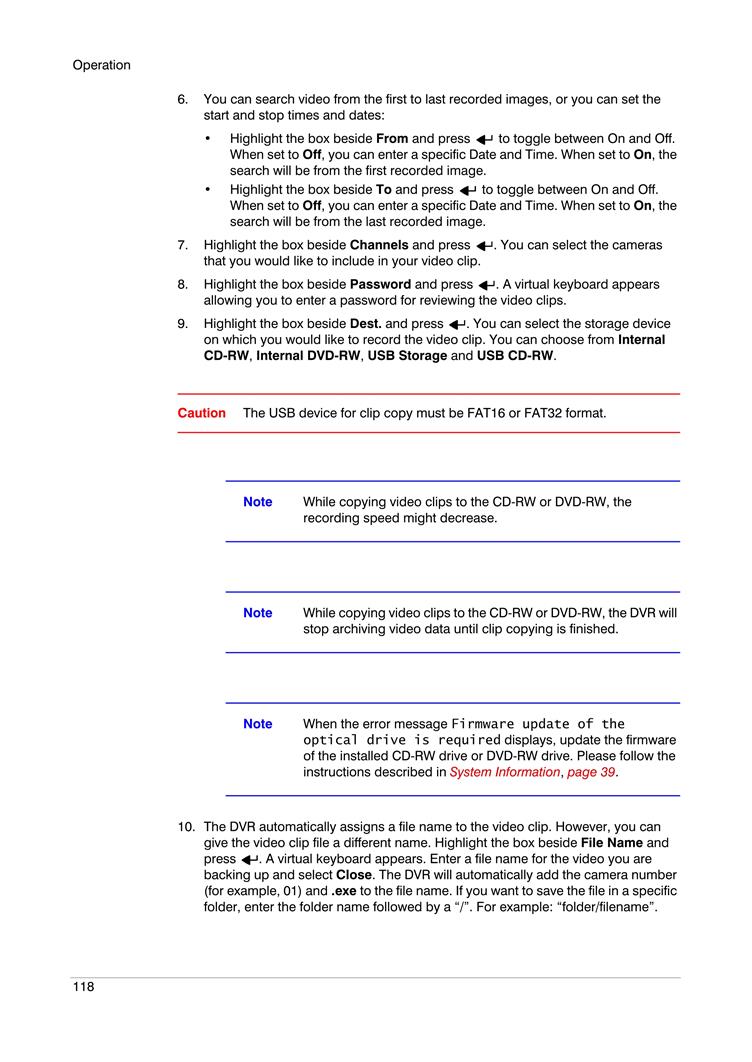 Operation

6. You can search video from the first to last recorded images, or you can set the start and stop times and dates:

• Highlight the box beside From and press ↵ to toggle between On and Off. When set to Off, you can enter a specific Date and Time. When set to On, the search will be from the first recorded image.
• Highlight the box beside To and press ↵ to toggle between On and Off. When set to Off, you can enter a specific Date and Time. When set to On, the search will be from the last recorded image.

7. Highlight the box beside Channels and press ↵. You can select the cameras that you would like to include in your video clip.

8. Highlight the box beside Password and press ↵. A virtual keyboard appears allowing you to enter a password for reviewing the video clips.

9. Highlight the box beside Dest. and press ↵. You can select the storage device on which you would like to record the video clip. You can choose from Internal CD-RW, Internal DVD-RW, USB Storage and USB CD-RW.

Caution The USB device for clip copy must be FAT16 or FAT32 format.

Note While copying video clips to the CD-RW or DVD-RW, the recording speed might decrease.

Note While copying video clips to the CD-RW or DVD-RW, the DVR will stop archiving video data until clip copying is finished.

Note When the error message Firmware update of the optical drive is required displays, update the firmware of the installed CD-RW drive or DVD-RW drive. Please follow the instructions described in System Information, page 39.

10. The DVR automatically assigns a file name to the video clip. However, you can give the video clip file a different name. Highlight the box beside File Name and press ↵. A virtual keyboard appears. Enter a file name for the video you are backing up and select Close. The DVR will automatically add the camera number (for example, 01) and .exe to the file name. If you want to save the file in a specific folder, enter the folder name followed by a “/”. For example: “folder/filename”.

118